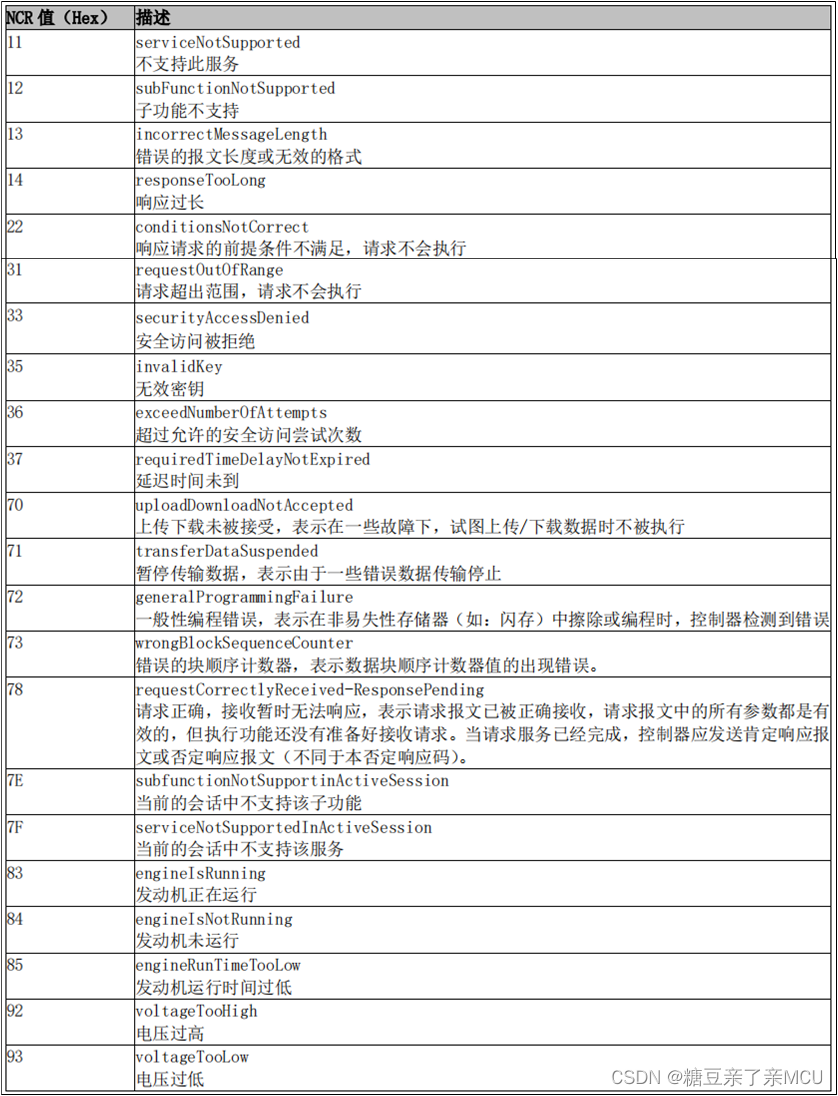 | NCR 值（Hex） | 描述 |
|---|---|
| 11 | serviceNotSupported 不支持此服务 |
| 12 | subFunctionNotSupported 子功能不支持 |
| 13 | incorrectMessageLength 错误的报文长度或无效的格式 |
| 14 | responseTooLong 响应过长 |
| 22 | conditionsNotCorrect 响应请求的前提条件不满足，请求不会执行 |
| 31 | requestOutOfRange 请求超出范围，请求不会执行 |
| 33 | securityAccessDenied 安全访问被拒绝 |
| 35 | invalidKey 无效密钥 |
| 36 | exceedNumberOfAttempts 超过允许的安全访问尝试次数 |
| 37 | requiredTimeDelayNotExpired 延迟时间未到 |
| 70 | uploadDownloadNotAccepted 上传下载未被接受，表示在一些故障下，试图上传/下载数据时不被执行 |
| 71 | transferDataSuspended 暂停传输数据，表示由于一些错误数据传输停止 |
| 72 | generalProgrammingFailure 一般性编程错误，表示在非易失性存储器（如：闪存）中擦除或编程时，控制器检测到错误 |
| 73 | wrongBlockSequenceCounter 错误的块顺序计数器，表示数据块顺序计数器值的出现错误。 |
| 78 | requestCorrectlyReceived-ResponsePending 请求正确，接收暂时无法响应，表示请求报文已被正确接收，请求报文中的所有参数都是有效的，但执行功能还没有准备好接收请求。当请求服务已经完成，控制器应发送肯定响应报文或否定响应报文（不同于本否定响应码）。 |
| 7E | subfunctionNotSupportinActiveSession 当前的会话中不支持该子功能 |
| 7F | serviceNotSupportedInActiveSession 当前的会话中不支持该服务 |
| 83 | engineIsRunning 发动机正在运行 |
| 84 | engineIsNotRunning 发动机未运行 |
| 85 | engineRunTimeTooLow 发动机运行时间过低 |
| 92 | voltageTooHigh 电压过高 |
| 93 | voltageTooLow 电压过低 |

CSDN @糖豆亲了亲MCU